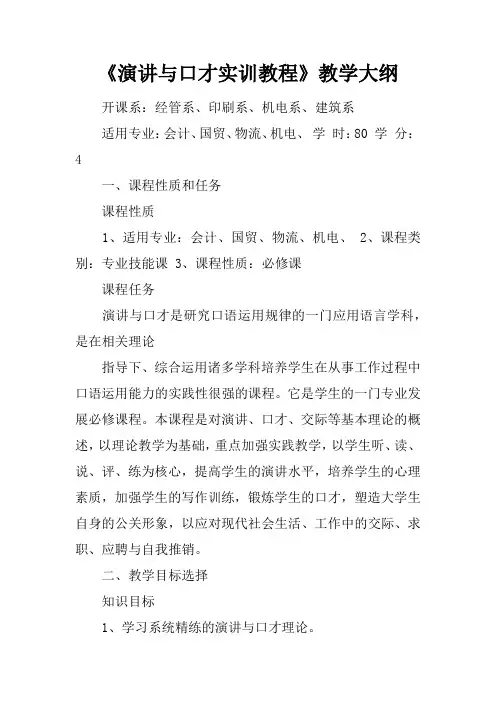 《演讲与口才实训教程》教学大纲

开课系：经管系、印刷系、机电系、建筑系

适用专业：会计、国贸、物流、机电、 学 时：80 学 分：4

一、课程性质和任务

课程性质

1、适用专业：会计、国贸、物流、机电、 2、课程类别：专业技能课 3、课程性质：必修课

课程任务

演讲与口才是研究口语运用规律的一门应用语言学科，是在相关理论

指导下、综合运用诸多学科培养学生在从事工作过程中口语运用能力的实践性很强的课程。它是学生的一门专业发展必修课程。本课程是对演讲、口才、交际等基本理论的概述，以理论教学为基础，重点加强实践教学，以学生听、读、说、评、练为核心，提高学生的演讲水平，培养学生的心理素质，加强学生的写作训练，锻炼学生的口才，塑造大学生自身的公关形象，以应对现代社会生活、工作中的交际、求职、应聘与自我推销。

二、教学目标选择

知识目标

1、学习系统精练的演讲与口才理论。